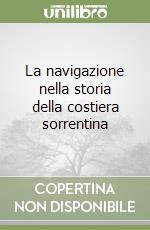 unilibro

La navigazione nella storia della costiera sorrentina

COPERTINA NON DISPONIBILE